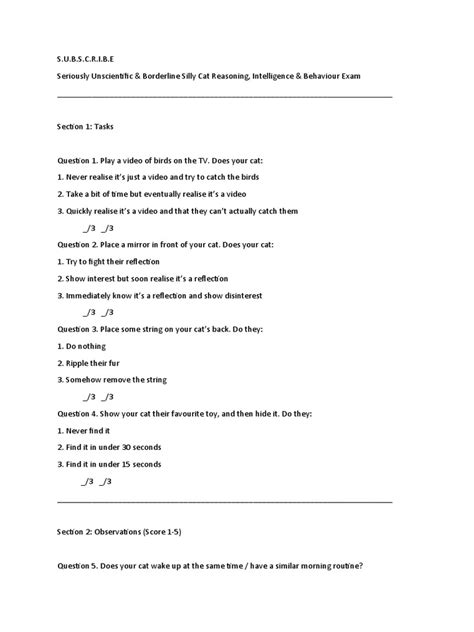 S.U.B.S.C.R.I.B.E

Seriously Unscientific & Borderline Silly Cat Reasoning, Intelligence & Behaviour Exam

Section 1: Tasks

Question 1. Play a video of birds on the TV. Does your cat:

1. Never realise it's just a video and try to catch the birds

2. Take a bit of time but eventually realise it's a video

3. Quickly realise it's a video and that they can't actually catch them

_/3 _/3

Question 2. Place a mirror in front of your cat. Does your cat:

1. Try to fight their reflection

2. Show interest but soon realise it's a reflection

3. Immediately know it's a reflection and show disinterest

_/3 _/3

Question 3. Place some string on your cat's back. Do they:

1. Do nothing

2. Ripple their fur

3. Somehow remove the string

_/3 _/3

Question 4. Show your cat their favourite toy, and then hide it. Do they:

1. Never find it

2. Find it in under 30 seconds

3. Find it in under 15 seconds

_/3 _/3

Section 2: Observations (Score 1-5)

Question 5. Does your cat wake up at the same time / have a similar morning routine?